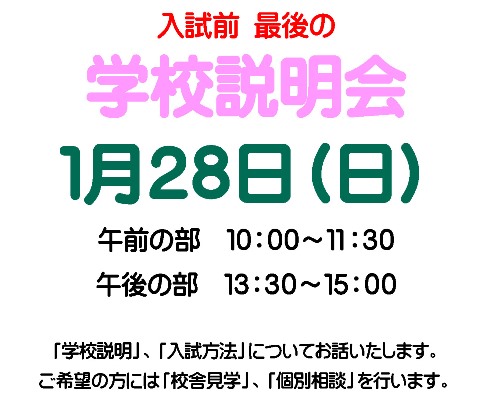 入試前　最後の

学校説明会

1月28日（日）

午前の部　10：00～11：30

午後の部　13：30～15：00

「学校説明」、「入試方法」についてお話いたします。
ご希望の方には「校舎見学」、「個別相談」を行います。